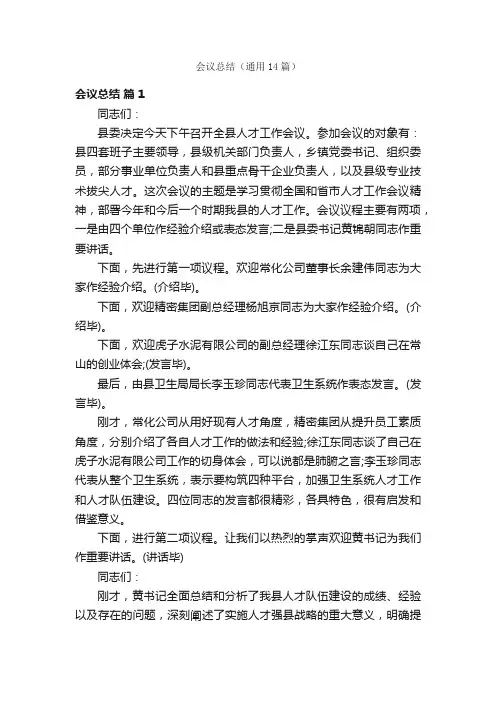 会议总结（通用14篇）

会议总结 篇1

同志们：

县委决定今天下午召开全县人才工作会议。参加会议的对象有：县四套班子主要领导，县级机关部门负责人，乡镇党委书记、组织委员，部分事业单位负责人和县重点骨干企业负责人，以及县级专业技术拔尖人才。这次会议的主题是学习贯彻全国和省市人才工作会议精神，部署今年和今后一个时期我县的人才工作。会议议程主要有两项，一是由四个单位作经验介绍或表态发言;二是县委书记黄锦朝同志作重要讲话。

下面，先进行第一项议程。欢迎常化公司董事长余建伟同志为大家作经验介绍。(介绍毕)。

下面，欢迎精密集团副总经理杨旭京同志为大家作经验介绍。(介绍毕)。

下面，欢迎虎子水泥有限公司的副总经理徐江东同志谈自己在常山的创业体会;(发言毕)。

最后，由县卫生局局长李玉珍同志代表卫生系统作表态发言。(发言毕)。

刚才，常化公司从用好现有人才角度，精密集团从提升员工素质角度，分别介绍了各自人才工作的做法和经验;徐江东同志谈了自己在虎子水泥有限公司工作的切身体会，可以说都是肺腑之言;李玉珍同志代表从整个卫生系统，表示要构筑四种平台，加强卫生系统人才工作和人才队伍建设。四位同志的发言都很精彩，各具特色，很有启发和借鉴意义。

下面，进行第二项议程。让我们以热烈的掌声欢迎黄书记为我们作重要讲话。(讲话毕)

同志们：

刚才，黄书记全面总结和分析了我县人才队伍建设的成绩、经验以及存在的问题，深刻阐述了实施人才强县战略的重大意义，明确提